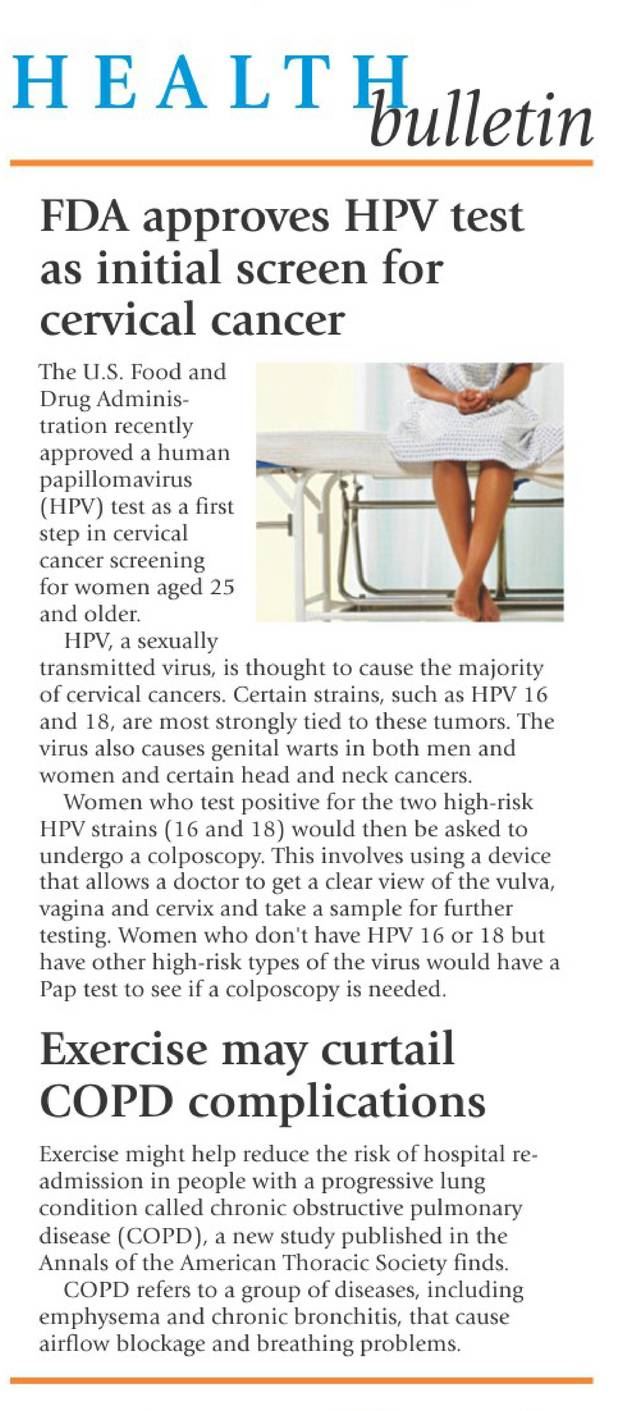 HEALTH bulletin

FDA approves HPV test as initial screen for cervical cancer

The U.S. Food and Drug Administration recently approved a human papillomavirus (HPV) test as a first step in cervical cancer screening for women aged 25 and older.

HPV, a sexually transmitted virus, is thought to cause the majority of cervical cancers. Certain strains, such as HPV 16 and 18, are most strongly tied to these tumors. The virus also causes genital warts in both men and women and certain head and neck cancers.

Women who test positive for the two high-risk HPV strains (16 and 18) would then be asked to undergo a colposcopy. This involves using a device that allows a doctor to get a clear view of the vulva, vagina and cervix and take a sample for further testing. Women who don't have HPV 16 or 18 but have other high-risk types of the virus would have a Pap test to see if a colposcopy is needed.

Exercise may curtail COPD complications

Exercise might help reduce the risk of hospital readmission in people with a progressive lung condition called chronic obstructive pulmonary disease (COPD), a new study published in the Annals of the American Thoracic Society finds.

COPD refers to a group of diseases, including emphysema and chronic bronchitis, that cause airflow blockage and breathing problems.